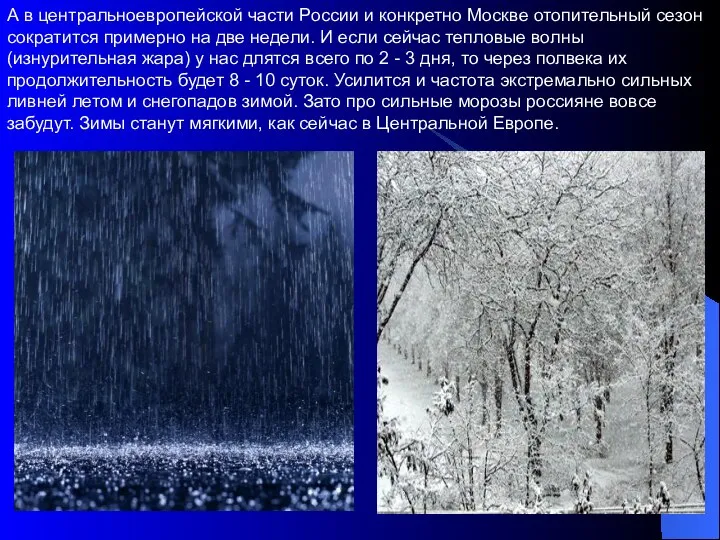 А в центральноевропейской части России и конкретно Москве отопительный сезон сократится примерно на две недели. И если сейчас тепловые волны (изнурительная жара) у нас длятся всего по 2 - 3 дня, то через полвека их продолжительность будет 8 - 10 суток. Усилится и частота экстремально сильных ливней летом и снегопадов зимой. Зато про сильные морозы россияне вовсе забудут. Зимы станут мягкими, как сейчас в Центральной Европе.